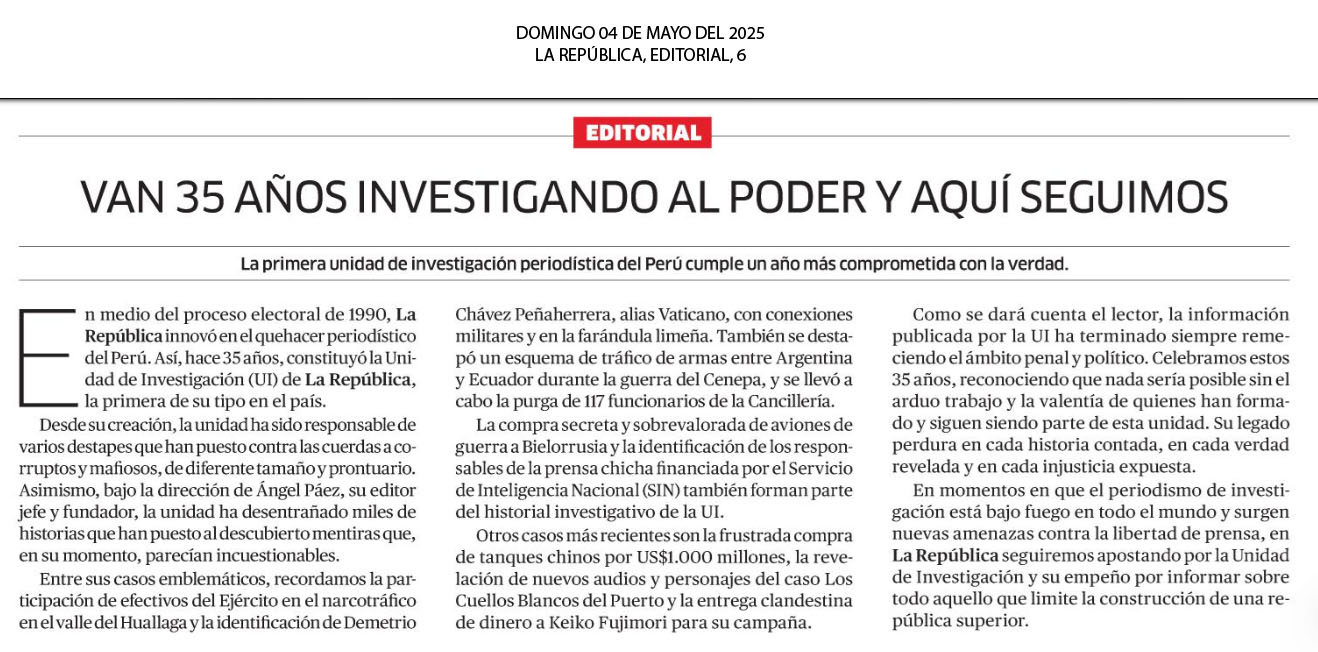 DOMINGO 04 DE MAYO DEL 2025
LA REPÚBLICA, EDITORIAL, 6

EDITORIAL

VAN 35 AÑOS INVESTIGANDO AL PODER Y AQUÍ SEGUIMOS

La primera unidad de investigación periodística del Perú cumple un año más comprometida con la verdad.

En medio del proceso electoral de 1990, La República innovó en el quehacer periodístico del Perú. Así, hace 35 años, constituyó la Unidad de Investigación (UI) de La República, la primera de su tipo en el país.

Desde su creación, la unidad ha sido responsable de varios destapes que han puesto contra las cuerdas a corruptos y mafiosos, de diferente tamaño y prontuario. Asimismo, bajo la dirección de Ángel Páez, su editor jefe y fundador, la unidad ha desentrañado miles de historias que han puesto al descubierto mentiras que, en su momento, parecían incuestionables.

Entre sus casos emblemáticos, recordamos la participación de efectivos del Ejército en el narcotráfico en el valle del Huallaga y la identificación de Demetrio Chávez Peñaherrera, alias Vaticano, con conexiones militares y en la farándula limeña. También se destapó un esquema de tráfico de armas entre Argentina y Ecuador durante la guerra del Cenepa, y se llevó a cabo la purga de 117 funcionarios de la Cancillería.

La compra secreta y sobrevalorada de aviones de guerra a Bielorrusia y la identificación de los responsables de la prensa chicha financiada por el Servicio de Inteligencia Nacional (SIN) también forman parte del historial investigativo de la UI.

Otros casos más recientes son la frustrada compra de tanques chinos por US$1.000 millones, la revelación de nuevos audios y personajes del caso Los Cuellos Blancos del Puerto y la entrega clandestina de dinero a Keiko Fujimori para su campaña.

Como se dará cuenta el lector, la información publicada por la UI ha terminado siempre remeciendo el ámbito penal y político. Celebramos estos 35 años, reconociendo que nada sería posible sin el arduo trabajo y la valentía de quienes han formado y siguen siendo parte de esta unidad. Su legado perdura en cada historia contada, en cada verdad revelada y en cada injusticia expuesta.

En momentos en que el periodismo de investigación está bajo fuego en todo el mundo y surgen nuevas amenazas contra la libertad de prensa, en La República seguiremos apostando por la Unidad de Investigación y su empeño por informar sobre todo aquello que limite la construcción de una república superior.